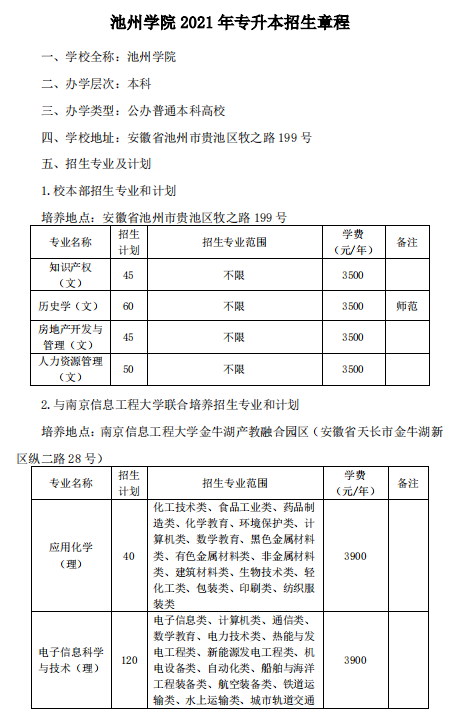 池州学院 2021 年专升本招生章程

一、学校全称：池州学院

二、办学层次：本科

三、办学类型：公办普通本科高校

四、学校地址：安徽省池州市贵池区牧之路 199 号

五、招生专业及计划

1. 校本部招生专业和计划

培养地点：安徽省池州市贵池区牧之路 199 号

| 专业名称 | 招生计划 | 招生专业范围 | 学费（元/年） | 备注 |
|---|---|---|---|---|
| 知识产权（文） | 45 | 不限 | 3500 | |
| 历史学（文） | 60 | 不限 | 3500 | 师范 |
| 房地产开发与管理（文） | 45 | 不限 | 3500 | |
| 人力资源管理（文） | 50 | 不限 | 3500 | |

2. 与南京信息工程大学联合培养招生专业和计划

培养地点：南京信息工程大学金牛湖产教融合园区（安徽省天长市金牛湖新区纵二路 28 号）

| 专业名称 | 招生计划 | 招生专业范围 | 学费（元/年） | 备注 |
|---|---|---|---|---|
| 应用化学（理） | 40 | 化工技术类、食品工业类、药品制造类、化学教育、环境保护类、计算机类、数学教育、黑色金属材料类、有色金属材料类、非金属材料类、建筑材料类、生物技术类、轻化工类、包装类、印刷类、纺织服装类 | 3900 | |
| 电子信息科学与技术（理） | 120 | 电子信息类、计算机类、通信类、数学教育、电力技术类、热能与发电工程类、新能源发电工程类、机电设备类、自动化类、船舶与海洋工程装备类、航空装备类、铁道运输类、水上运输类、城市轨道交通 | 3900 | |